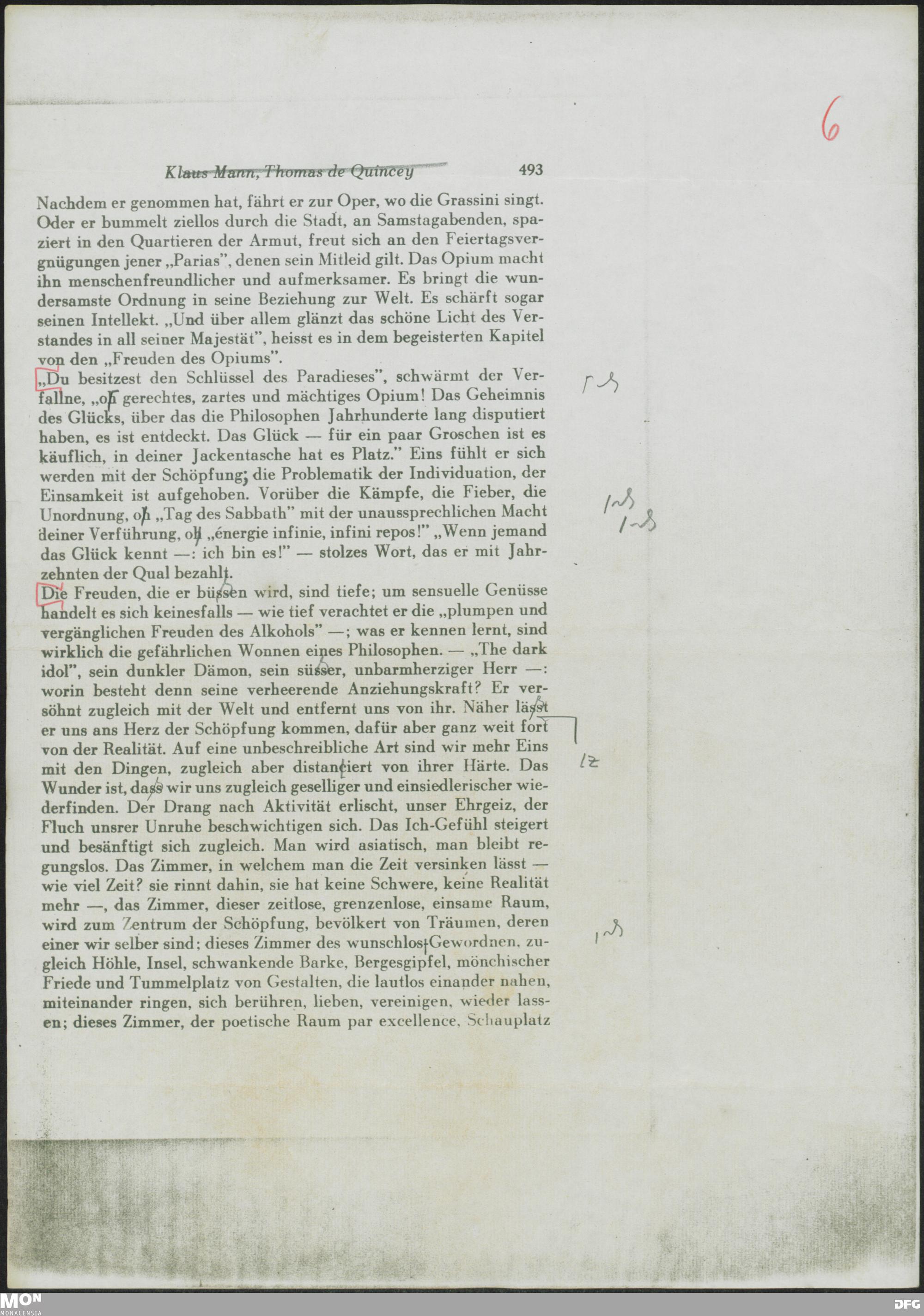 6

Klaus Mann, Thomas de Quincey 493

Nachdem er genommen hat, fährt er zur Oper, wo die Grassini singt. Oder er bummelt ziellos durch die Stadt, an Samstagabenden, spaziert in den Quartieren der Armut, freut sich an den Feiertagsvergnügungen jener „Parias", denen sein Mitleid gilt. Das Opium macht ihn menschenfreundlicher und aufmerksamer. Es bringt die wundersamste Ordnung in seine Beziehung zur Welt. Es schärft sogar seinen Intellekt. „Und über allem glänzt das schöne Licht des Verstandes in all seiner Majestät", heisst es in dem begeisterten Kapitel von den „Freuden des Opiums".

„Du besitzest den Schlüssel des Paradieses", schwärmt der Verfallne, „oh gerechtes, zartes und mächtiges Opium! Das Geheimnis des Glücks, über das die Philosophen Jahrhunderte lang disputiert haben, es ist entdeckt. Das Glück — für ein paar Groschen ist es käuflich, in deiner Jackentasche hat es Platz." Eins fühlt er sich werden mit der Schöpfung; die Problematik der Individuation, der Einsamkeit ist aufgehoben. Vorüber die Kämpfe, die Fieber, die Unordnung, oh „Tag des Sabbath" mit der unaussprechlichen Macht deiner Verführung, oh „énergie infinie, infini repos!" „Wenn jemand das Glück kennt —: ich bin es!" — stolzes Wort, das er mit Jahrzehnten der Qual bezahlt.

Die Freuden, die er büssen wird, sind tiefe; um sensuelle Genüsse handelt es sich keinesfalls — wie tief verachtet er die „plumpen und vergänglichen Freuden des Alkohols" —; was er kennen lernt, sind wirklich die gefährlichen Wonnen eines Philosophen. — „The dark idol", sein dunkler Dämon, sein süsser, unbarmherziger Herr —: worin besteht denn seine verheerende Anziehungskraft? Er versöhnt zugleich mit der Welt und entfernt uns von ihr. Näher lässt er uns ans Herz der Schöpfung kommen, dafür aber ganz weit fort von der Realität. Auf eine unbeschreibliche Art sind wir mehr Eins mit den Dingen, zugleich aber distanciert von ihrer Härte. Das Wunder ist, dass wir uns zugleich geselliger und einsiedlerischer wiederfinden. Der Drang nach Aktivität erlischt, unser Ehrgeiz, der Fluch unsrer Unruhe beschwichtigen sich. Das Ich-Gefühl steigert und besänftigt sich zugleich. Man wird asiatisch, man bleibt regungslos. Das Zimmer, in welchem man die Zeit versinken lässt — wie viel Zeit? sie rinnt dahin, sie hat keine Schwere, keine Realität mehr —, das Zimmer, dieser zeitlose, grenzenlose, einsame Raum, wird zum Zentrum der Schöpfung, bevölkert von Träumen, deren einer wir selber sind; dieses Zimmer des wunschlos-Gewordnen, zugleich Höhle, Insel, schwankende Barke, Bergesgipfel, mönchischer Friede und Tummelplatz von Gestalten, die lautlos einander nahen, miteinander ringen, sich berühren, lieben, vereinigen, wieder lassen; dieses Zimmer, der poetische Raum par excellence, Schauplatz

MON
MONACENSIA
DFG